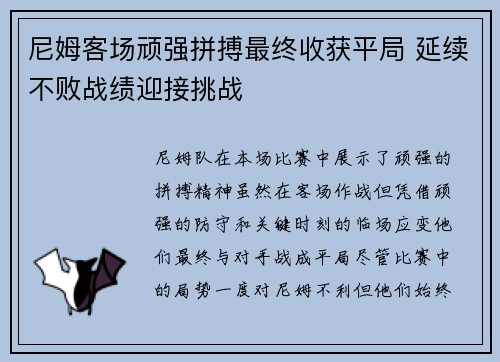 尼姆客场顽强拼搏最终收获平局 延续不败战绩迎接挑战

尼姆队在本场比赛中展示了顽强的拼搏精神虽然在客场作战但凭借顽强的防守和关键时刻的临场应变他们最终与对手战成平局尽管比赛中的局势一度对尼姆不利但他们始终